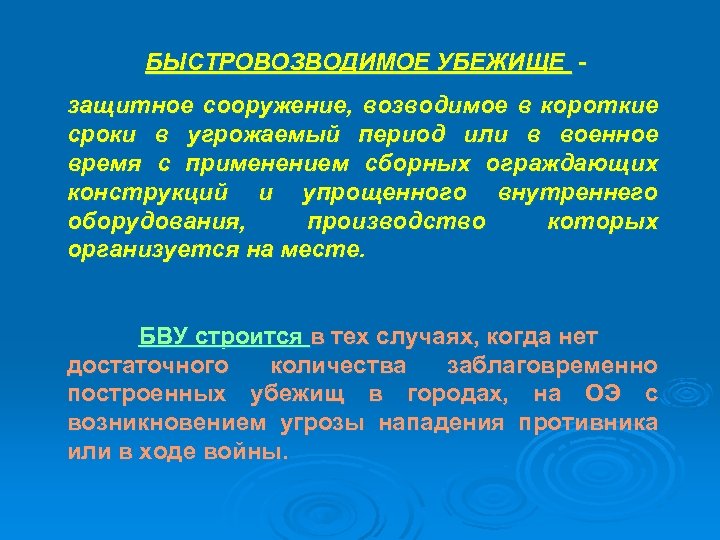 БЫСТРОВОЗВОДИМОЕ УБЕЖИЩЕ -

защитное сооружение, возводимое в короткие сроки в угрожаемый период или в военное время с применением сборных ограждающих конструкций и упрощенного внутреннего оборудования, производство которых организуется на месте.

БВУ строится в тех случаях, когда нет достаточного количества заблаговременно построенных убежищ в городах, на ОЭ с возникновением угрозы нападения противника или в ходе войны.